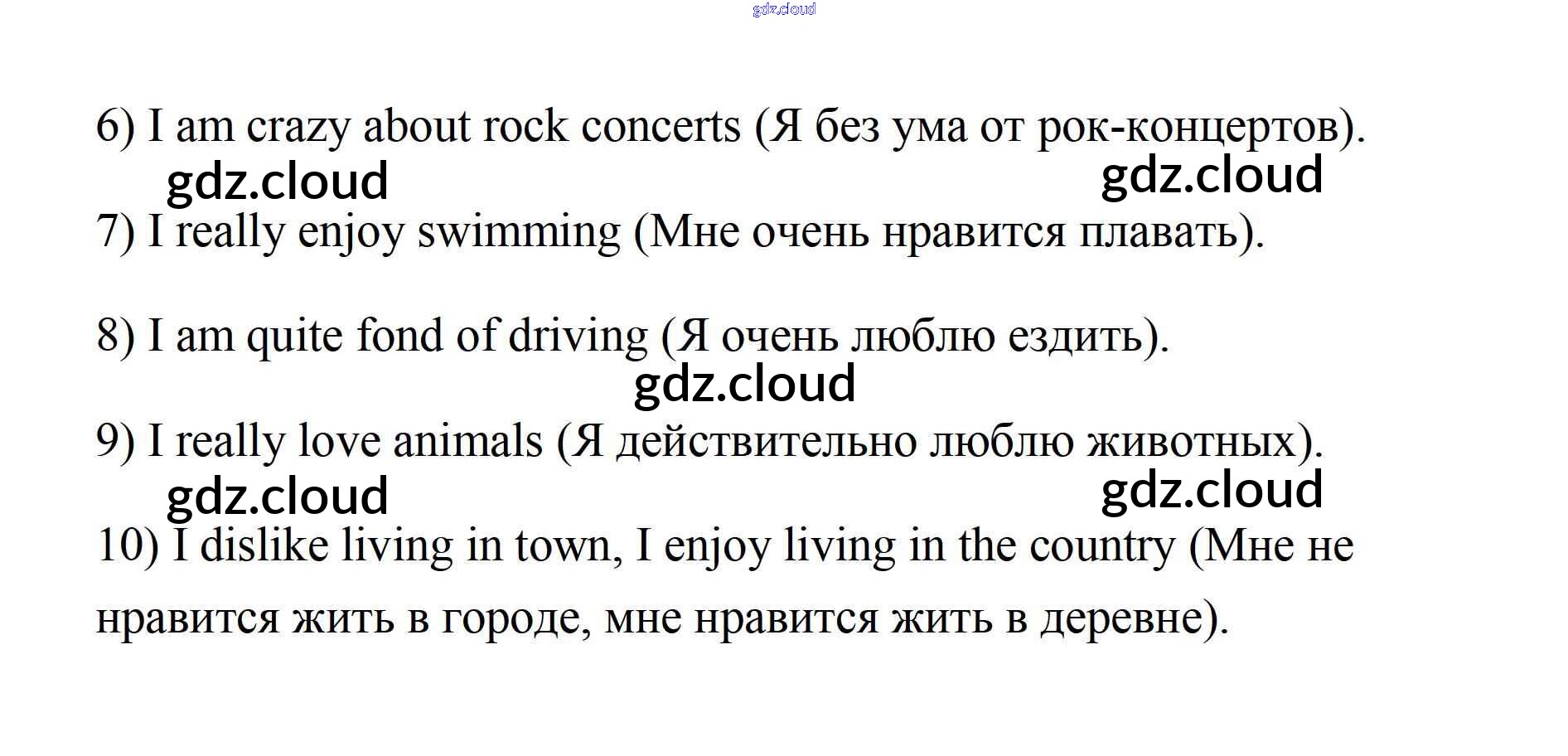 gdz.cloud

6) I am crazy about rock concerts (Я без ума от рок-концертов).

gdz.cloud gdz.cloud

7) I really enjoy swimming (Мне очень нравится плавать).

8) I am quite fond of driving (Я очень люблю ездить).

gdz.cloud

9) I really love animals (Я действительно люблю животных).

gdz.cloud gdz.cloud

10) I dislike living in town, I enjoy living in the country (Мне не нравится жить в городе, мне нравится жить в деревне).